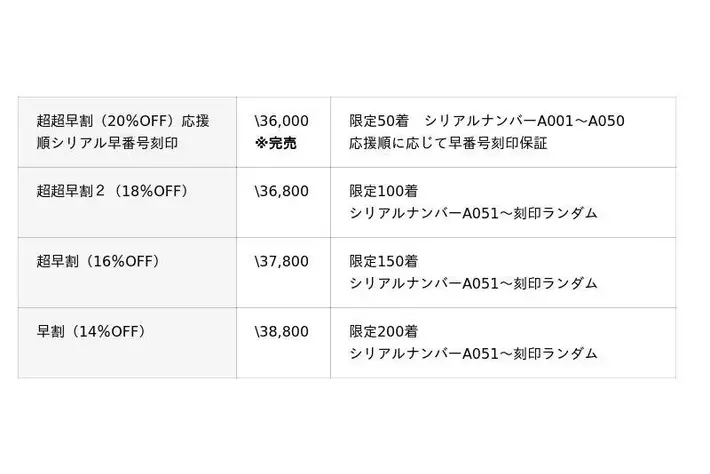 | 超超早割（20%OFF）応援順シリアル早番号刻印 | \36,000 ※完売 | 限定50着 シリアルナンバーA001～A050 応援順に応じて早番号刻印保証 |
|---|---|---|
| 超超早割２（18%OFF） | \36,800 | 限定100着 シリアルナンバーA051～刻印ランダム |
| 超早割（16%OFF） | \37,800 | 限定150着 シリアルナンバーA051～刻印ランダム |
| 早割（14%OFF） | \38,800 | 限定200着 シリアルナンバーA051～刻印ランダム |